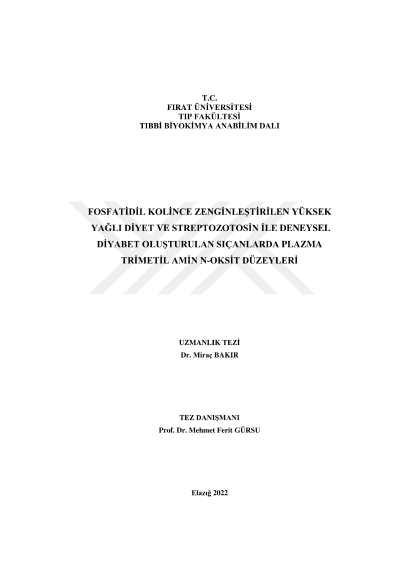 T.C.
FIRAT ÜNİVERSİTESİ
TIP FAKÜLTESİ
TIBBİ BİYOKİMYA ANABİLİM DALI

FOSFATİDİL KOLİNCE ZENGİNLEŞTİRİLEN YÜKSEK YAĞLI DİYET VE STREPTOZOTOSİN İLE DENEYSEL DİYABET OLUŞTURULAN SIÇANLARDA PLAZMA TRİMETİL AMİN N-OKSİT DÜZEYLERİ

UZMANLIK TEZİ
Dr. Miraç BAKIR

TEZ DANIŞMANI
Prof. Dr. Mehmet Ferit GÜRSU

Elazığ 2022